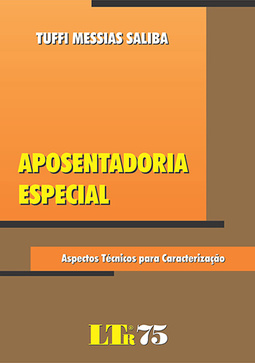 TUFFI MESSIAS SALIBA

APOSENTADORIA ESPECIAL

Aspectos Técnicos para Caracterização

LTr® 75